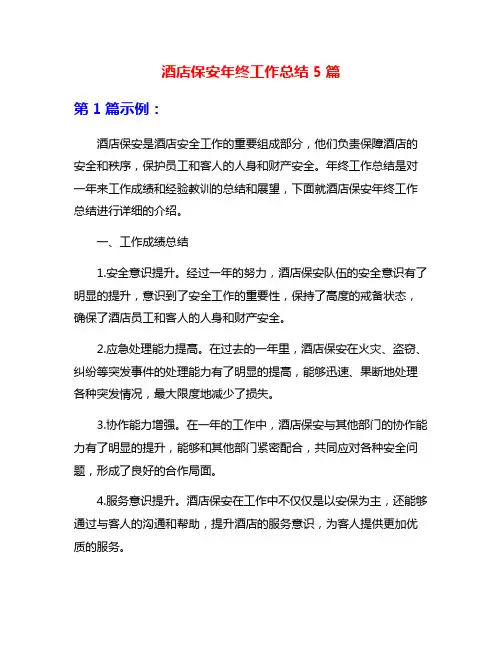 酒店保安年终工作总结 5 篇

第 1 篇示例：

酒店保安是酒店安全工作的重要组成部分，他们负责保障酒店的安全和秩序，保护员工和客人的人身和财产安全。年终工作总结是对一年来工作成绩和经验教训的总结和展望，下面就酒店保安年终工作总结进行详细的介绍。

一、工作成绩总结

1.安全意识提升。经过一年的努力，酒店保安队伍的安全意识有了明显的提升，意识到了安全工作的重要性，保持了高度的戒备状态，确保了酒店员工和客人的人身和财产安全。

2.应急处理能力提高。在过去的一年里，酒店保安在火灾、盗窃、纠纷等突发事件的处理能力有了明显的提高，能够迅速、果断地处理各种突发情况，最大限度地减少了损失。

3.协作能力增强。在一年的工作中，酒店保安与其他部门的协作能力有了明显的提升，能够和其他部门紧密配合，共同应对各种安全问题，形成了良好的合作局面。

4.服务意识提升。酒店保安在工作中不仅仅是以安保为主，还能够通过与客人的沟通和帮助，提升酒店的服务意识，为客人提供更加优质的服务。